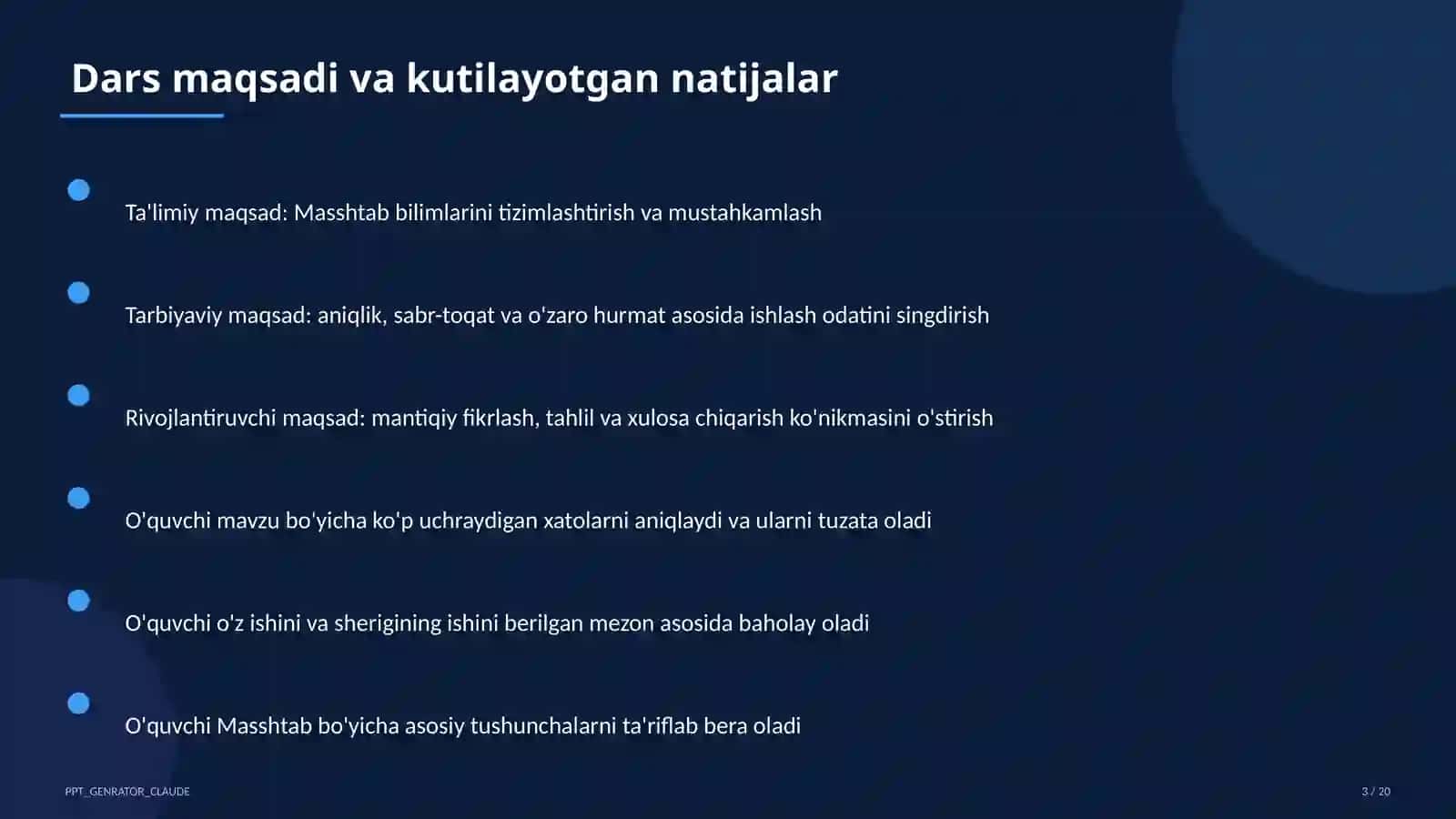 Dars maqsadi va kutilayotgan natijalar

Ta'limiy maqsad: Masshtab bilimlarini tizimlashtirish va mustahkamlash

Tarbiyaviy maqsad: aniqlik, sabr-toqat va o'zaro hurmat asosida ishlash odatini singdirish

Rivojlantiruvchi maqsad: mantiqiy fikrlash, tahlil va xulosa chiqarish ko'nikmasini o'stirish

O'quvchi mavzu bo'yicha ko'p uchraydigan xatolarni aniqlaydi va ularni tuzata oladi

O'quvchi o'z ishini va sherigining ishini berilgan mezon asosida baholay oladi

O'quvchi Masshtab bo'yicha asosiy tushunchalarni ta'riflab bera oladi

PPT_GENRATOR_CLAUDE

3 / 20